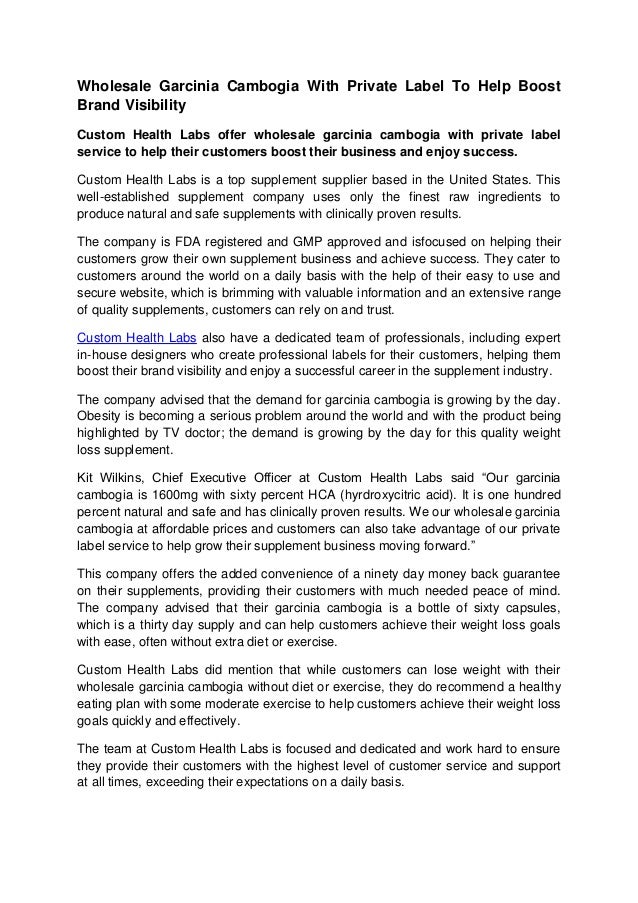 Wholesale Garcinia Cambogia With Private Label To Help Boost Brand Visibility

Custom Health Labs offer wholesale garcinia cambogia with private label service to help their customers boost their business and enjoy success.

Custom Health Labs is a top supplement supplier based in the United States. This well-established supplement company uses only the finest raw ingredients to produce natural and safe supplements with clinically proven results.

The company is FDA registered and GMP approved and isfocused on helping their customers grow their own supplement business and achieve success. They cater to customers around the world on a daily basis with the help of their easy to use and secure website, which is brimming with valuable information and an extensive range of quality supplements, customers can rely on and trust.

Custom Health Labs also have a dedicated team of professionals, including expert in-house designers who create professional labels for their customers, helping them boost their brand visibility and enjoy a successful career in the supplement industry.

The company advised that the demand for garcinia cambogia is growing by the day. Obesity is becoming a serious problem around the world and with the product being highlighted by TV doctor; the demand is growing by the day for this quality weight loss supplement.

Kit Wilkins, Chief Executive Officer at Custom Health Labs said "Our garcinia cambogia is 1600mg with sixty percent HCA (hyrdroxycitric acid). It is one hundred percent natural and safe and has clinically proven results. We our wholesale garcinia cambogia at affordable prices and customers can also take advantage of our private label service to help grow their supplement business moving forward."

This company offers the added convenience of a ninety day money back guarantee on their supplements, providing their customers with much needed peace of mind. The company advised that their garcinia cambogia is a bottle of sixty capsules, which is a thirty day supply and can help customers achieve their weight loss goals with ease, often without extra diet or exercise.

Custom Health Labs did mention that while customers can lose weight with their wholesale garcinia cambogia without diet or exercise, they do recommend a healthy eating plan with some moderate exercise to help customers achieve their weight loss goals quickly and effectively.

The team at Custom Health Labs is focused and dedicated and work hard to ensure they provide their customers with the highest level of customer service and support at all times, exceeding their expectations on a daily basis.